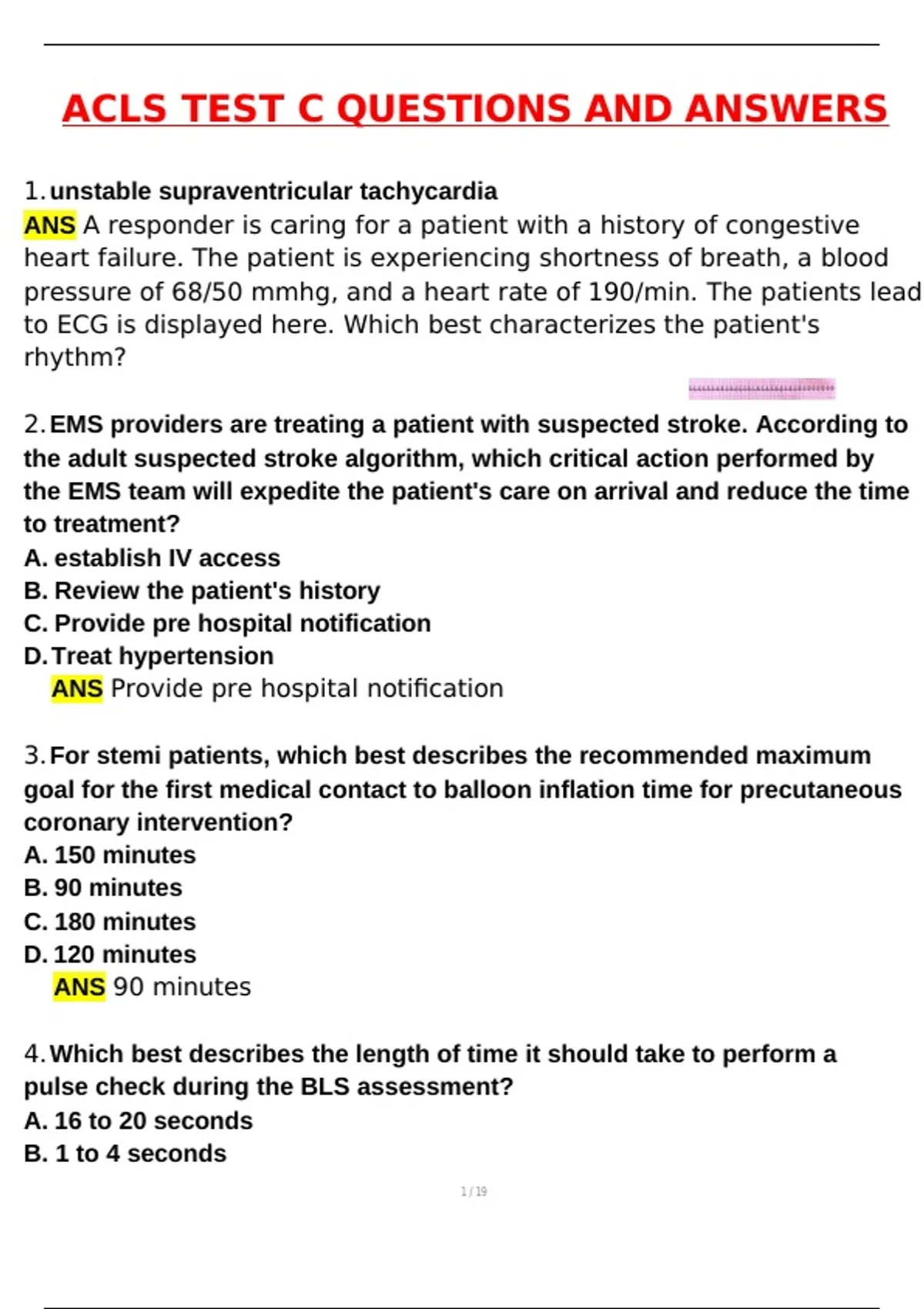 ACLS TEST C QUESTIONS AND ANSWERS

1. unstable supraventricular tachycardia
ANS A responder is caring for a patient with a history of congestive heart failure. The patient is experiencing shortness of breath, a blood pressure of 68/50 mmhg, and a heart rate of 190/min. The patients lead to ECG is displayed here. Which best characterizes the patient's rhythm?

2. EMS providers are treating a patient with suspected stroke. According to the adult suspected stroke algorithm, which critical action performed by the EMS team will expedite the patient's care on arrival and reduce the time to treatment?
A. establish IV access
B. Review the patient's history
C. Provide pre hospital notification
D. Treat hypertension
ANS Provide pre hospital notification

3. For stemi patients, which best describes the recommended maximum goal for the first medical contact to balloon inflation time for precutaneous coronary intervention?
A. 150 minutes
B. 90 minutes
C. 180 minutes
D. 120 minutes
ANS 90 minutes

4. Which best describes the length of time it should take to perform a pulse check during the BLS assessment?
A. 16 to 20 seconds
B. 1 to 4 seconds

1 / 19